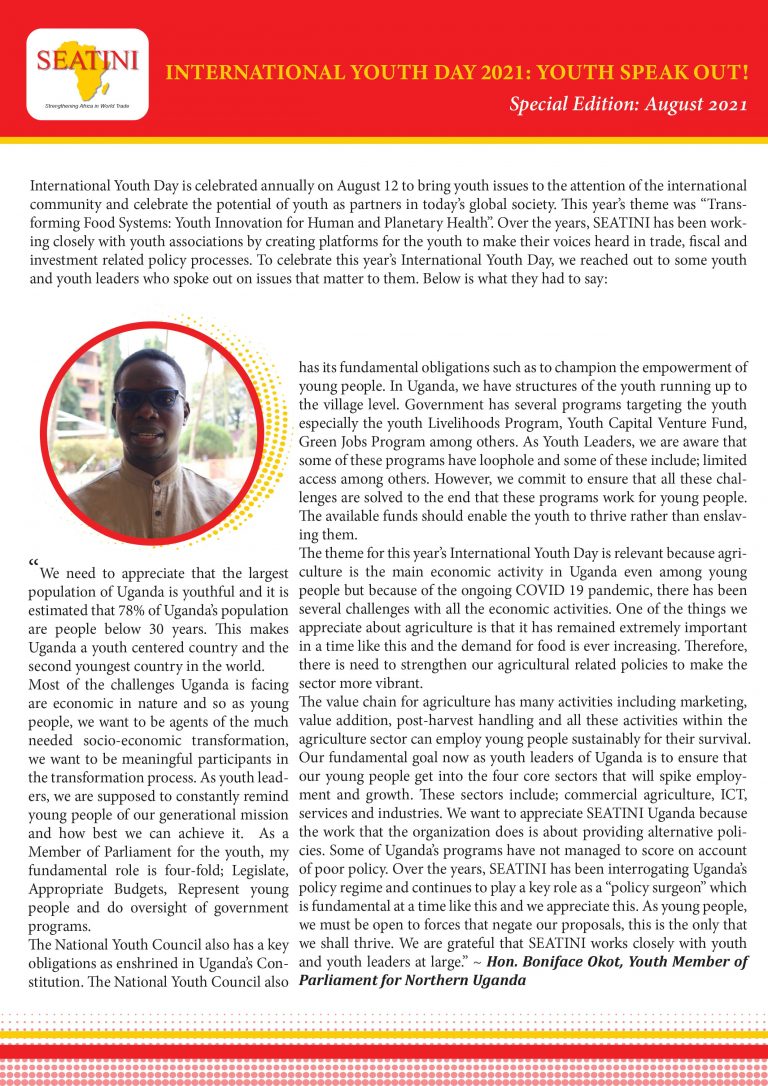 SEATINI
- Strengthening Africa in World Trade

INTERNATIONAL YOUTH DAY 2021: YOUTH SPEAK OUT!
Special Edition: August 2021

International Youth Day is celebrated annually on August 12 to bring youth issues to the attention of the international community and celebrate the potential of youth as partners in today's global society. This year's theme was "Transforming Food Systems: Youth Innovation for Human and Planetary Health". Over the years, SEATINI has been working closely with youth associations by creating platforms for the youth to make their voices heard in trade, fiscal and investment related policy processes. To celebrate this year's International Youth Day, we reached out to some youth and youth leaders who spoke out on issues that matter to them. Below is what they had to say:

"We need to appreciate that the largest population of Uganda is youthful and it is estimated that 78% of Uganda's population are people below 30 years. This makes Uganda a youth centered country and the second youngest country in the world.
Most of the challenges Uganda is facing are economic in nature and so as young people, we want to be agents of the much needed socio-economic transformation, we want to be meaningful participants in the transformation process. As youth leaders, we are supposed to constantly remind young people of our generational mission and how best we can achieve it. As a Member of Parliament for the youth, my fundamental role is four-fold; Legislate, Appropriate Budgets, Represent young people and do oversight of government programs.
The National Youth Council also has a key obligations as enshrined in Uganda's Constitution. The National Youth Council also has its fundamental obligations such as to champion the empowerment of young people. In Uganda, we have structures of the youth running up to the village level. Government has several programs targeting the youth especially the youth Livelihoods Program, Youth Capital Venture Fund, Green Jobs Program among others. As Youth Leaders, we are aware that some of these programs have loophole and some of these include; limited access among others. However, we commit to ensure that all these challenges are solved to the end that these programs work for young people. The available funds should enable the youth to thrive rather than enslaving them.
The theme for this year's International Youth Day is relevant because agriculture is the main economic activity in Uganda even among young people but because of the ongoing COVID 19 pandemic, there has been several challenges with all the economic activities. One of the things we appreciate about agriculture is that it has remained extremely important in a time like this and the demand for food is ever increasing. Therefore, there is need to strengthen our agricultural related policies to make the sector more vibrant.
The value chain for agriculture has many activities including marketing, value addition, post-harvest handling and all these activities within the agriculture sector can employ young people sustainably for their survival. Our fundamental goal now as youth leaders of Uganda is to ensure that our young people get into the four core sectors that will spike employment and growth. These sectors include; commercial agriculture, ICT, services and industries. We want to appreciate SEATINI Uganda because the work that the organization does is about providing alternative policies. Some of Uganda's programs have not managed to score on account of poor policy. Over the years, SEATINI has been interrogating Uganda's policy regime and continues to play a key role as a "policy surgeon" which is fundamental at a time like this and we appreciate this. As young people, we must be open to forces that negate our proposals, this is the only that we shall thrive. We are grateful that SEATINI works closely with youth and youth leaders at large." ~ Hon. Boniface Okot, Youth Member of Parliament for Northern Uganda